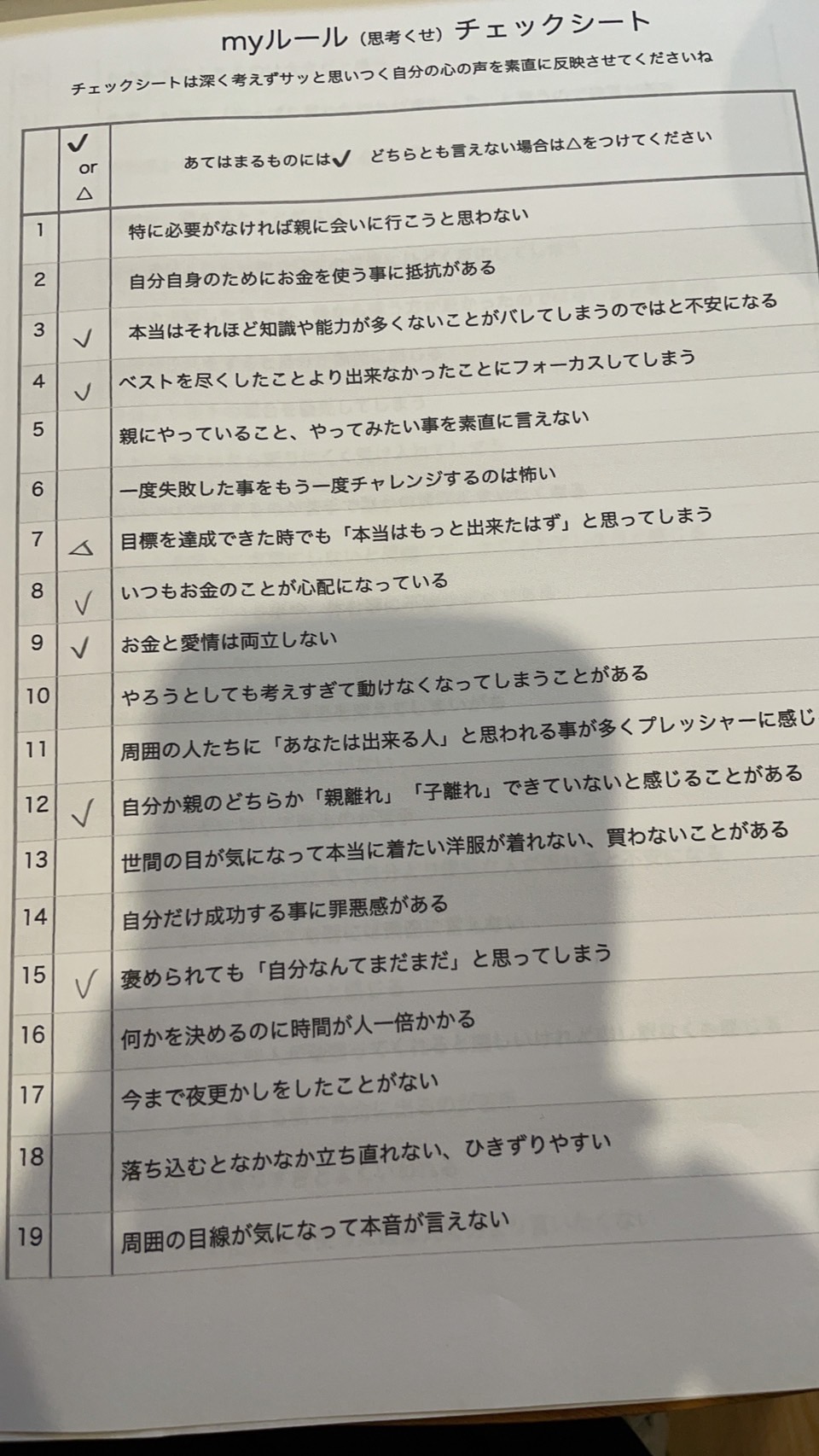 myルール（思考くせ）チェックシート

チェックシートは深く考えずサッと思いつく自分の心の声を素直に反映させてくださいね

|  | ✓ or △ | あてはまるものには✓　どちらとも言えない場合は△をつけてください |
|---|---|---|
| 1 |  | 特に必要がなければ親に会いに行こうと思わない |
| 2 |  | 自分自身のためにお金を使う事に抵抗がある |
| 3 | ✓ | 本当はそれほど知識や能力が多くないことがバレてしまうのではと不安になる |
| 4 | ✓ | ベストを尽くしたことより出来なかったことにフォーカスしてしまう |
| 5 |  | 親にやっていること、やってみたい事を素直に言えない |
| 6 |  | 一度失敗した事をもう一度チャレンジするのは怖い |
| 7 | △ | 目標を達成できた時でも「本当はもっと出来たはず」と思ってしまう |
| 8 | ✓ | いつもお金のことが心配になっている |
| 9 | ✓ | お金と愛情は両立しない |
| 10 |  | やろうとしても考えすぎて動けなくなってしまうことがある |
| 11 |  | 周囲の人たちに「あなたは出来る人」と思われる事が多くプレッシャーに感じ |
| 12 | ✓ | 自分か親のどちらか「親離れ」「子離れ」できていないと感じることがある |
| 13 |  | 世間の目が気になって本当に着たい洋服が着れない、買わないことがある |
| 14 |  | 自分だけ成功する事に罪悪感がある |
| 15 | ✓ | 褒められても「自分なんてまだまだ」と思ってしまう |
| 16 |  | 何かを決めるのに時間が人一倍かかる |
| 17 |  | 今まで夜更かしをしたことがない |
| 18 |  | 落ち込むとなかなか立ち直れない、ひきずりやすい |
| 19 |  | 周囲の目線が気になって本音が言えない |